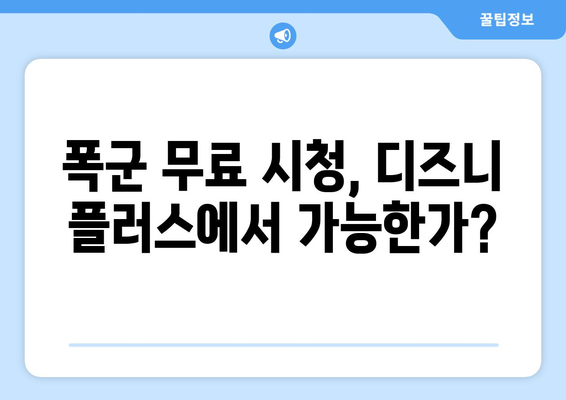 꿀팁정보

폭군 무료 시청, 디즈니 플러스에서 가능한가?